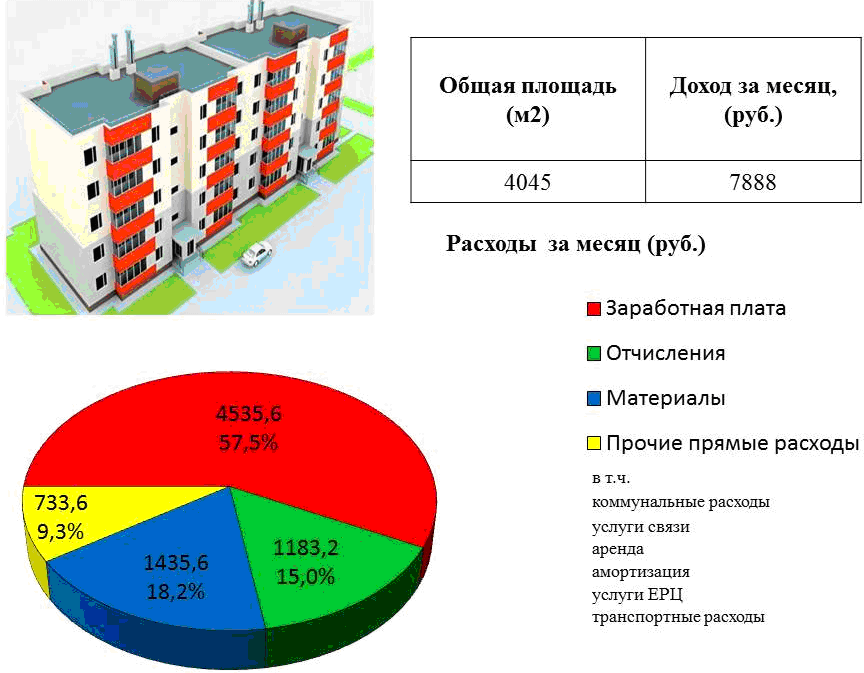 | Общая площадь (м2) | Доход за месяц, (руб.) |
|---|---|
| 4045 | 7888 |

Расходы за месяц (руб.)

Заработная плата

Отчисления

Материалы

Прочие прямые расходы

в т.ч.
коммунальные расходы
услуги связи
аренда
амортизация
услуги ЕРЦ
транспортные расходы

4535,6
57,5%

733,6
9,3%

1435,6
18,2%

1183,2
15,0%